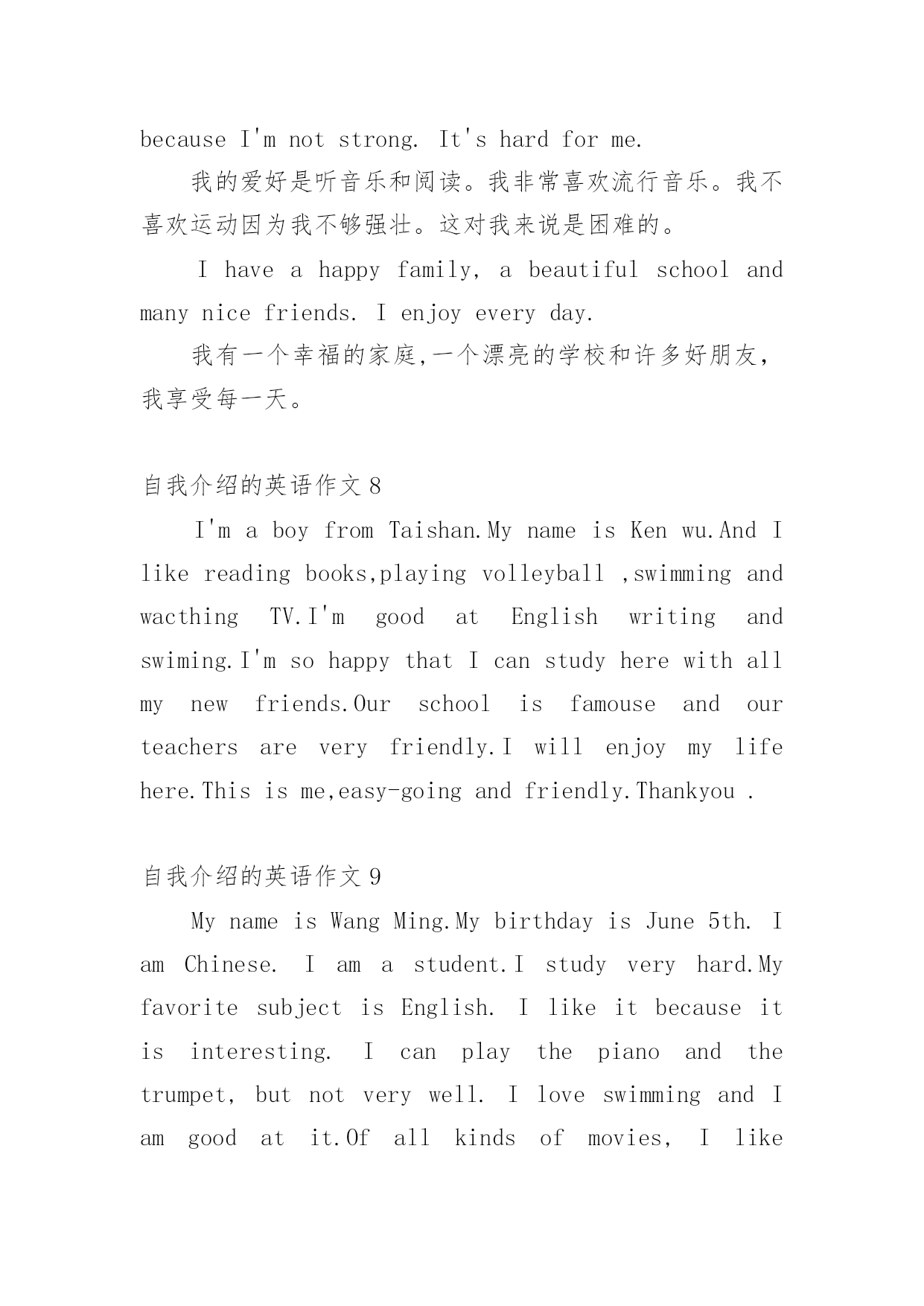 because I'm not strong. It's hard for me.

我的爱好是听音乐和阅读。我非常喜欢流行音乐。我不喜欢运动因为我不够强壮。这对我来说是困难的。

I have a happy family, a beautiful school and many nice friends. I enjoy every day.

我有一个幸福的家庭,一个漂亮的学校和许多好朋友,我享受每一天。

自我介绍的英语作文 8

I'm a boy from Taishan.My name is Ken wu.And I like reading books,playing volleyball ,swimming and wacthing TV.I'm good at English writing and swiming.I'm so happy that I can study here with all my new friends.Our school is famouse and our teachers are very friendly.I will enjoy my life here.This is me,easy-going and friendly.Thankyou .

自我介绍的英语作文 9

My name is Wang Ming.My birthday is June 5th. I am Chinese. I am a student.I study very hard.My favorite subject is English. I like it because it is interesting. I can play the piano and the trumpet, but not very well. I love swimming and I am good at it.Of all kinds of movies, I like